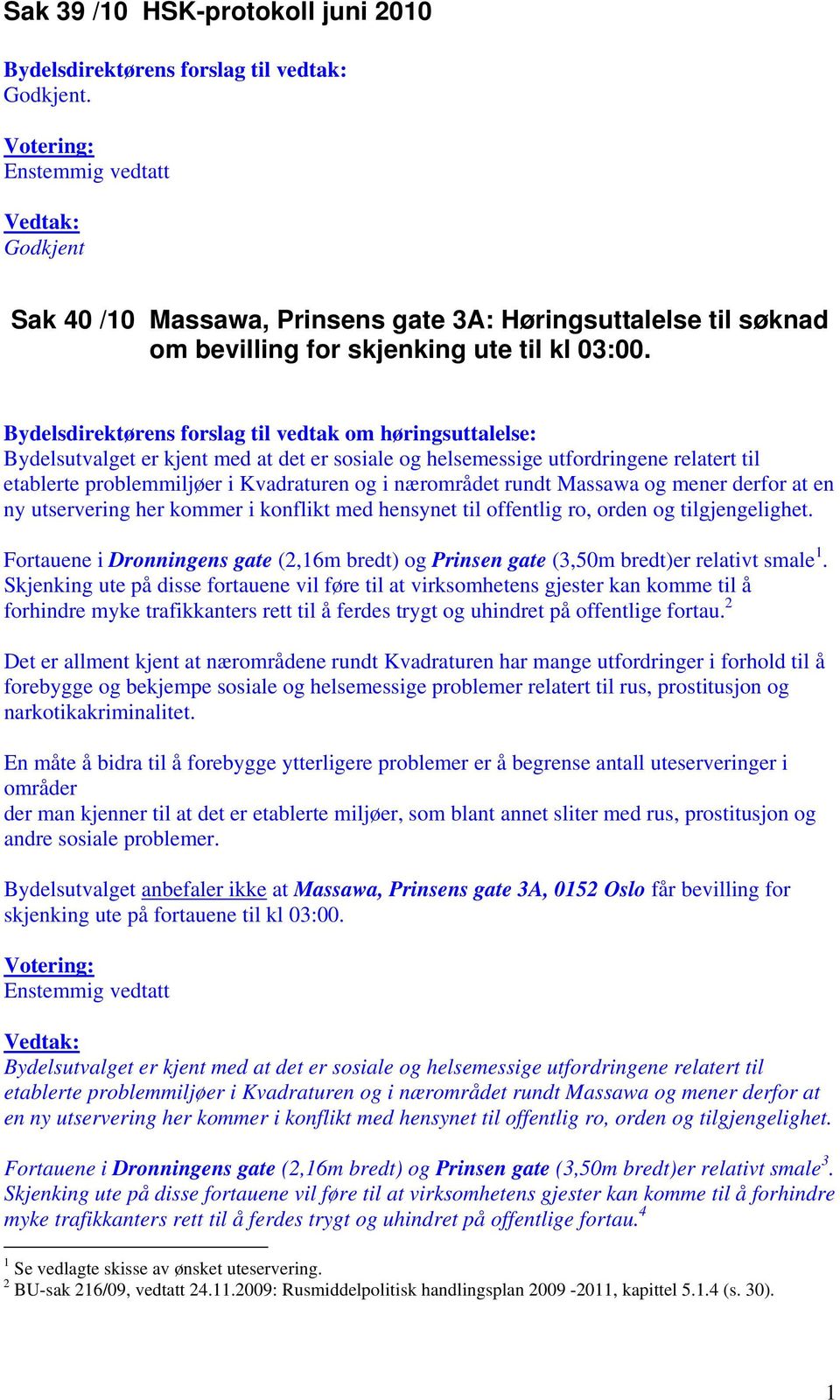 Sak 39 /10 HSK-protokoll juni 2010

Bydelsdirektørens forslag til vedtak:
Godkjent.

Votering:
Enstemmig vedtatt

Vedtak:
Godkjent

Sak 40 /10 Massawa, Prinsens gate 3A: Høringsuttalelse til søknad om bevilling for skjenking ute til kl 03:00.

Bydelsdirektørens forslag til vedtak om høringsuttalelse:
Bydelsutvalget er kjent med at det er sosiale og helsemessige utfordringene relatert til etablerte problemmiljøer i Kvadraturen og i nærområdet rundt Massawa og mener derfor at en ny utservering her kommer i konflikt med hensynet til offentlig ro, orden og tilgjengelighet.

Fortauene i Dronningens gate (2,16m bredt) og Prinsen gate (3,50m bredt)er relativt smale$^1$. Skjenking ute på disse fortauene vil føre til at virksomhetens gjester kan komme til å forhindre myke trafikkanters rett til å ferdes trygt og uhindret på offentlige fortau.$^2$

Det er allment kjent at nærområdene rundt Kvadraturen har mange utfordringer i forhold til å forebygge og bekjempe sosiale og helsemessige problemer relatert til rus, prostitusjon og narkotikakriminalitet.

En måte å bidra til å forebygge ytterligere problemer er å begrense antall uteserveringer i områder
der man kjenner til at det er etablerte miljøer, som blant annet sliter med rus, prostitusjon og andre sosiale problemer.

Bydelsutvalget anbefaler ikke at Massawa, Prinsens gate 3A, 0152 Oslo får bevilling for skjenking ute på fortauene til kl 03:00.

Votering:
Enstemmig vedtatt

Vedtak:
Bydelsutvalget er kjent med at det er sosiale og helsemessige utfordringene relatert til etablerte problemmiljøer i Kvadraturen og i nærområdet rundt Massawa og mener derfor at en ny utservering her kommer i konflikt med hensynet til offentlig ro, orden og tilgjengelighet.

Fortauene i Dronningens gate (2,16m bredt) og Prinsen gate (3,50m bredt)er relativt smale$^3$. Skjenking ute på disse fortauene vil føre til at virksomhetens gjester kan komme til å forhindre myke trafikkanters rett til å ferdes trygt og uhindret på offentlige fortau.$^4$

$^1$ Se vedlagte skisse av ønsket uteservering.
$^2$ BU-sak 216/09, vedtatt 24.11.2009: Rusmiddelpolitisk handlingsplan 2009 -2011, kapittel 5.1.4 (s. 30).

1